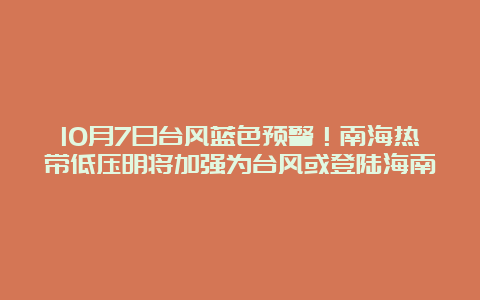 10月7日台风蓝色预警！南海热带低压明将加强为台风或登陆海南